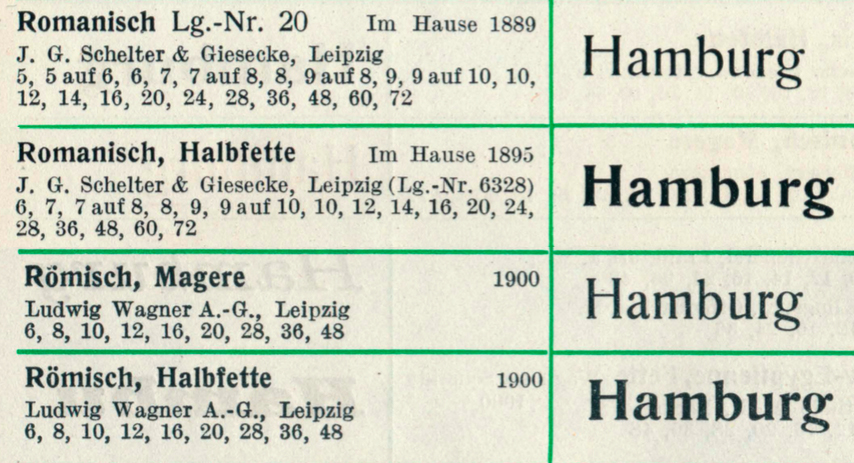 Romanisch Lg.-Nr. 20 Im Hause 1889
J. G. Schelter & Giesecke, Leipzig
5, 5 auf 6, 6, 7, 7 auf 8, 8, 9 auf 8, 9, 9 auf 10, 10, 12, 14, 16, 20, 24, 28, 36, 48, 60, 72

Hamburg

Romanisch, Halbfette Im Hause 1895
J. G. Schelter & Giesecke, Leipzig (Lg.-Nr. 6328)
6, 7, 7 auf 8, 8, 9, 9 auf 10, 10, 12, 14, 16, 20, 24, 28, 36, 48, 60, 72

Hamburg

Römisch, Magere 1900
Ludwig Wagner A.-G., Leipzig
6, 8, 10, 12, 16, 20, 28, 36, 48

Hamburg

Römisch, Halbfette 1900
Ludwig Wagner A.-G., Leipzig
6, 8, 10, 12, 16, 20, 28, 36, 48

Hamburg